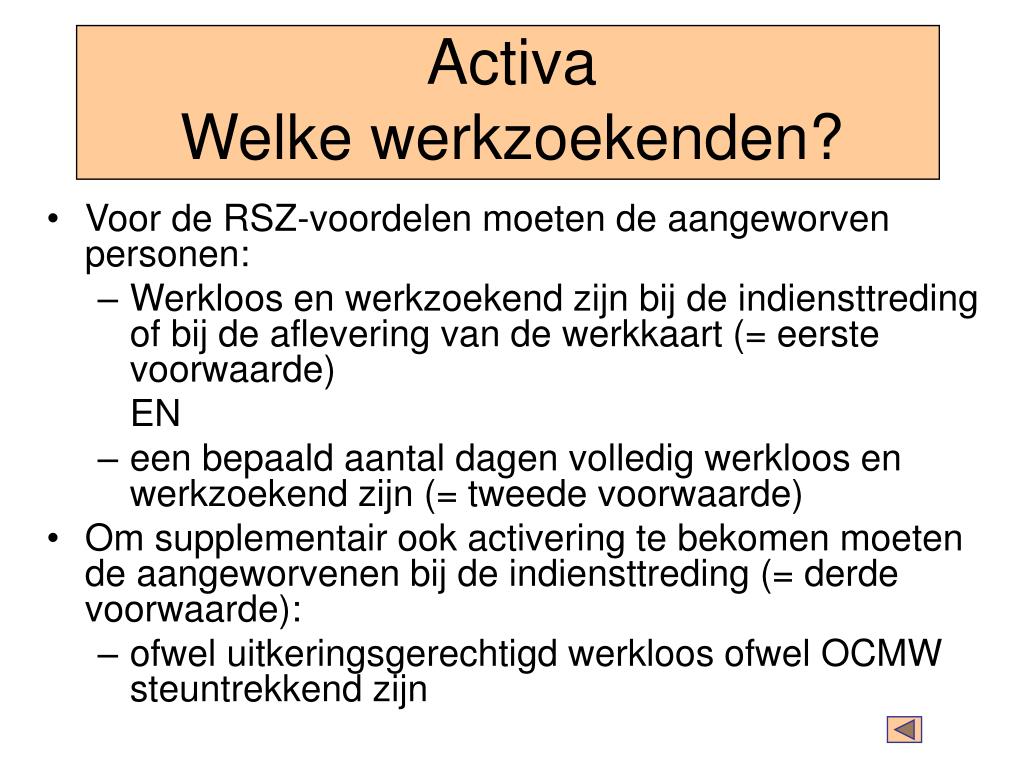 Activa
Welke werkzoekenden?

• Voor de RSZ-voordelen moeten de aangeworven personen:
– Werkloos en werkzoekend zijn bij de indiensttreding of bij de aflevering van de werkkaart (= eerste voorwaarde)
EN
– een bepaald aantal dagen volledig werkloos en werkzoekend zijn (= tweede voorwaarde)
• Om supplementair ook activering te bekomen moeten de aangeworvenen bij de indiensttreding (= derde voorwaarde):
– ofwel uitkeringsgerechtigd werkloos ofwel OCMW steuntrekkend zijn